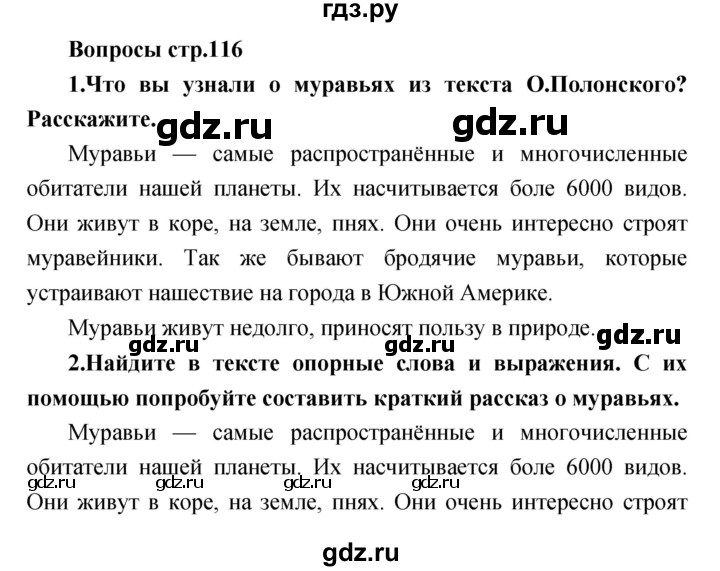 гдз.ру

Вопросы стр.116

1.Что вы узнали о муравьях из текста О.Полонского? Расскажите. gdz.ru gdz.ru

Муравьи — самые распространённые и многочисленные обитатели нашей планеты. Их насчитывается боле 6000 видов. Они живут в коре, на земле, пнях. Они очень интересно строят муравейники. Так же бывают бродячие муравьи, которые устраивают нашествие на города в Южной Америке.

Муравьи живут недолго, приносят пользу в природе. gdz.ru

gdz.ru gdz.ru

2.Найдите в тексте опорные слова и выражения. С их помощью попробуйте составить краткий рассказ о муравьях.

Муравьи — самые распространённые и многочисленные обитатели нашей планеты. Их насчитывается боле 6000 видов.

gdz.ru gdz.ru gdz.ru gdz.ru

Они живут в коре, на земле, пнях. Они очень интересно строят

gdz.ru